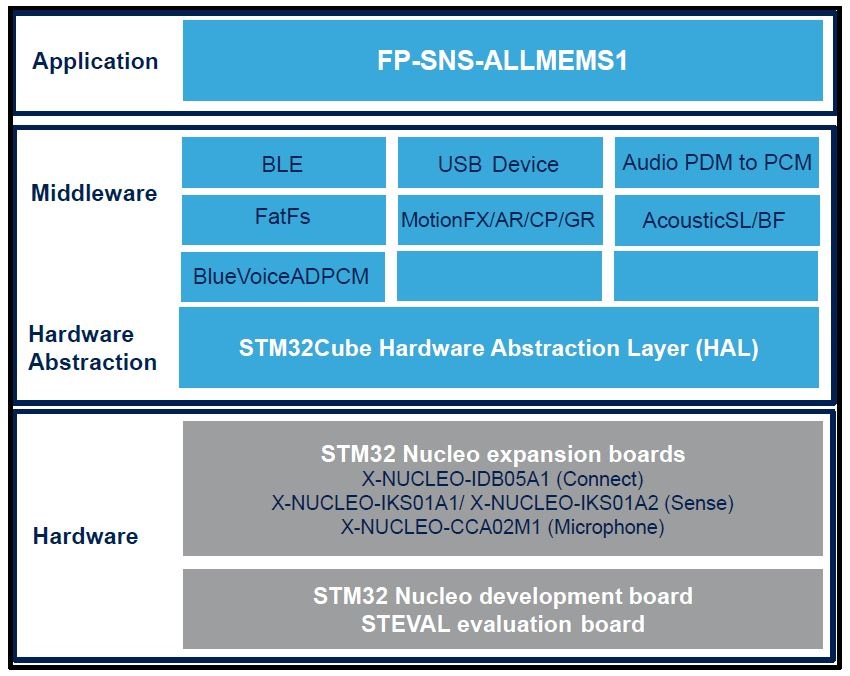 Application

FP-SNS-ALLMEMS1

Middleware

BLE

USB Device

Audio PDM to PCM

FatFs

MotionFX/AR/CP/GR

AcousticSL/BF

BlueVoiceADPCM

Hardware Abstraction

STM32Cube Hardware Abstraction Layer (HAL)

Hardware

STM32 Nucleo expansion boards
X-NUCLEO-IDB05A1 (Connect)
X-NUCLEO-IKS01A1/ X-NUCLEO-IKS01A2 (Sense)
X-NUCLEO-CCA02M1 (Microphone)

STM32 Nucleo development board
STEVAL evaluation board